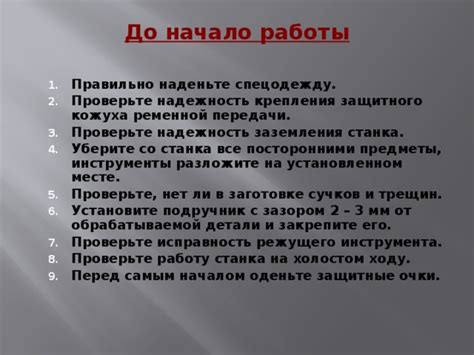 До начало работы

1. Правильно наденьте спецодежду.
2. Проверьте надежность крепления защитного кожуха ременной передачи.
3. Проверьте надежность заземления станка.
4. Уберите со станка все посторонними предметы, инструменты разложите на установленном месте.
5. Проверьте, нет ли в заготовке сучков и трещин.
6. Установите подручник с зазором 2 – 3 мм от обрабатываемой детали и закрепите его.
7. Проверьте исправность режущего инструмента.
8. Проверьте работу станка на холостом ходу.
9. Перед самым началом оденьте защитные очки.